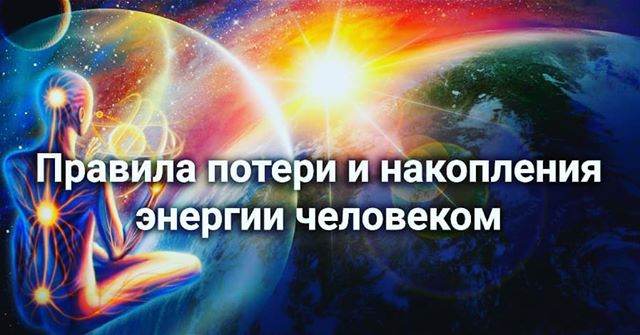 Правила потери и накопления энергии человеком